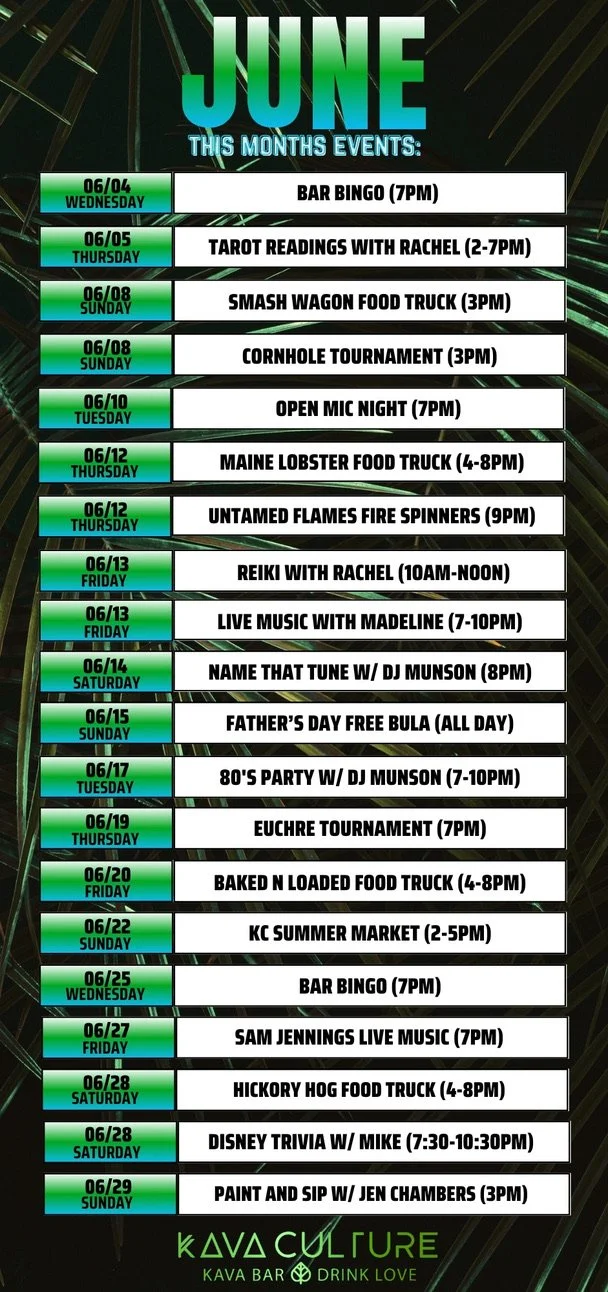 JUNE
THIS MONTHS EVENTS:

06/04
WEDNESDAY
BAR BINGO (7PM)

06/05
THURSDAY
TAROT READINGS WITH RACHEL (2-7PM)

06/08
SUNDAY
SMASH WAGON FOOD TRUCK (3PM)

06/08
SUNDAY
CORNHOLE TOURNAMENT (3PM)

06/10
TUESDAY
OPEN MIC NIGHT (7PM)

06/12
THURSDAY
MAINE LOBSTER FOOD TRUCK (4-8PM)

06/12
THURSDAY
UNTAMED FLAMES FIRE SPINNERS (9PM)

06/13
FRIDAY
REIKI WITH RACHEL (10AM-NOON)

06/13
FRIDAY
LIVE MUSIC WITH MADELINE (7-10PM)

06/14
SATURDAY
NAME THAT TUNE W/ DJ MUNSON (8PM)

06/15
SUNDAY
FATHER'S DAY FREE BULA (ALL DAY)

06/17
TUESDAY
80'S PARTY W/ DJ MUNSON (7-10PM)

06/19
THURSDAY
EUCHRE TOURNAMENT (7PM)

06/20
FRIDAY
BAKED N LOADED FOOD TRUCK (4-8PM)

06/22
SUNDAY
KC SUMMER MARKET (2-5PM)

06/25
WEDNESDAY
BAR BINGO (7PM)

06/27
FRIDAY
SAM JENNINGS LIVE MUSIC (7PM)

06/28
SATURDAY
HICKORY HOG FOOD TRUCK (4-8PM)

06/28
SATURDAY
DISNEY TRIVIA W/ MIKE (7:30-10:30PM)

06/29
SUNDAY
PAINT AND SIP W/ JEN CHAMBERS (3PM)

KAVA CULTURE
KAVA BAR DRINK LOVE